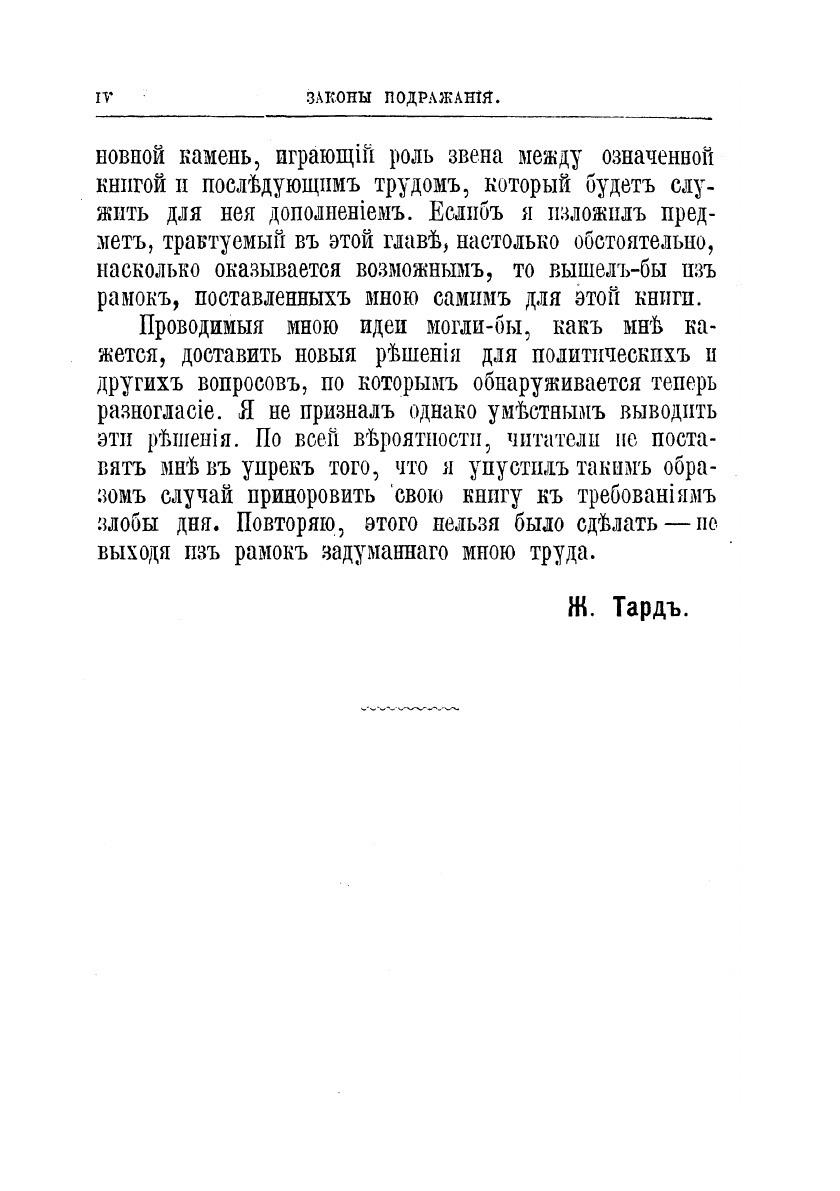 IV ЗАКОНЫ ПОДРАЖАНІЯ.

новной камень, играющій роль звена между означенной книгой и послѣдующимъ трудомъ, который будетъ служить для нея дополненіемъ. Еслибъ я изложилъ предметъ, трактуемый въ этой главѣ, настолько обстоятельно, насколько оказывается возможнымъ, то вышелъ-бы изъ рамокъ, поставленныхъ мною самимъ для этой книги.

Проводимыя мною идеи могли-бы, какъ мнѣ кажется, доставить новыя рѣшенія для политическихъ и другихъ вопросовъ, по которымъ обнаруживается теперь разногласіе. Я не призналъ однако умѣстнымъ выводить эти рѣшенія. По всей вѣроятности, читатели не поставятъ мнѣ въ упрекъ того, что я упустилъ такимъ образомъ случай приноровить свою книгу къ требованіямъ злобы дня. Повторяю, этого нельзя было сдѣлать — не выходя изъ рамокъ задуманнаго мною труда.

Ж. Тардъ.